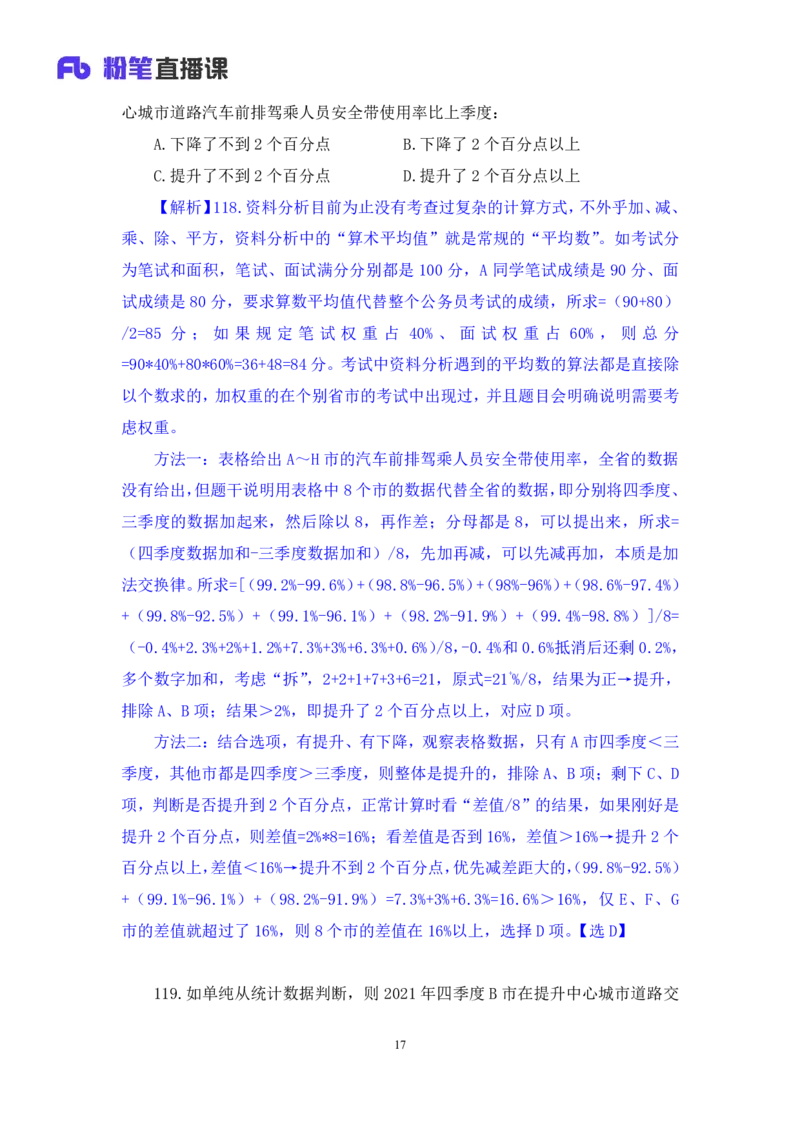 Fb 粉笔直播课

心城市道路汽车前排驾乘人员安全带使用率比上季度：

A.下降了不到 2 个百分点　　B.下降了 2 个百分点以上

C.提升了不到 2 个百分点　　D.提升了 2 个百分点以上

【解析】118.资料分析目前为止没有考查过复杂的计算方式，不外乎加、减、乘、除、平方，资料分析中的“算术平均值”就是常规的“平均数”。如考试分为笔试和面积，笔试、面试满分分别都是 100 分，A 同学笔试成绩是 90 分、面试成绩是 80 分，要求算数平均值代替整个公务员考试的成绩，所求=（90+80）/2=85 分；如果规定笔试权重占 40%、面试权重占 60%，则总分=90*40%+80*60%=36+48=84 分。考试中资料分析遇到的平均数的算法都是直接除以个数求的，加权重的在个别省市的考试中出现过，并且题目会明确说明需要考虑权重。

方法一：表格给出 A～H 市的汽车前排驾乘人员安全带使用率，全省的数据没有给出，但题干说明用表格中 8 个市的数据代替全省的数据，即分别将四季度、三季度的数据加起来，然后除以 8，再作差；分母都是 8，可以提出来，所求=（四季度数据加和-三季度数据加和）/8，先加再减，可以先减再加，本质是加法交换律。所求=[（99.2%-99.6%）+（98.8%-96.5%）+（98%-96%）+（98.6%-97.4%）+（99.8%-92.5%）+（99.1%-96.1%）+（98.2%-91.9%）+（99.4%-98.8%）]/8=（-0.4%+2.3%+2%+1.2%+7.3%+3%+6.3%+0.6%）/8，-0.4%和 0.6%抵消后还剩 0.2%，多个数字加和，考虑“拆”，2+2+1+7+3+6=21，原式=21⁺%/8，结果为正→提升，排除 A、B 项；结果＞2%，即提升了 2 个百分点以上，对应 D 项。

方法二：结合选项，有提升、有下降，观察表格数据，只有 A 市四季度＜三季度，其他市都是四季度＞三季度，则整体是提升的，排除 A、B 项；剩下 C、D 项，判断是否提升到 2 个百分点，正常计算时看“差值/8”的结果，如果刚好是提升 2 个百分点，则差值=2%*8=16%；看差值是否到 16%，差值＞16%→提升 2 个百分点以上，差值＜16%→提升不到 2 个百分点，优先减差距大的，（99.8%-92.5%）+（99.1%-96.1%）+（98.2%-91.9%）=7.3%+3%+6.3%=16.6%＞16%，仅 E、F、G 市的差值就超过了 16%，则 8 个市的差值在 16%以上，选择 D 项。【选 D】

119.如单纯从统计数据判断，则 2021 年四季度 B 市在提升中心城市道路交

17